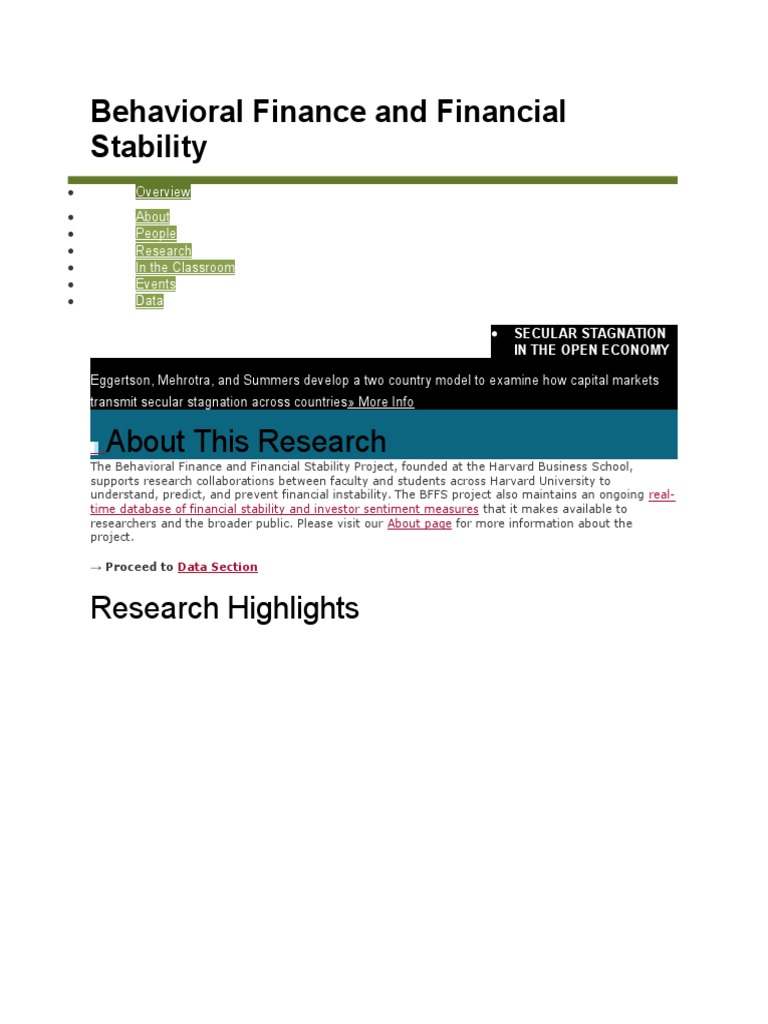 Behavioral Finance and Financial Stability

- Overview

- About
- People
- Research
- In the Classroom
- Events
- Data

- SECULAR STAGNATION IN THE OPEN ECONOMY

Eggertson, Mehrotra, and Summers develop a two country model to examine how capital markets transmit secular stagnation across countries» More Info

About This Research

The Behavioral Finance and Financial Stability Project, founded at the Harvard Business School, supports research collaborations between faculty and students across Harvard University to understand, predict, and prevent financial instability. The BFFS project also maintains an ongoing real-time database of financial stability and investor sentiment measures that it makes available to researchers and the broader public. Please visit our About page for more information about the project.

→ Proceed to Data Section

Research Highlights